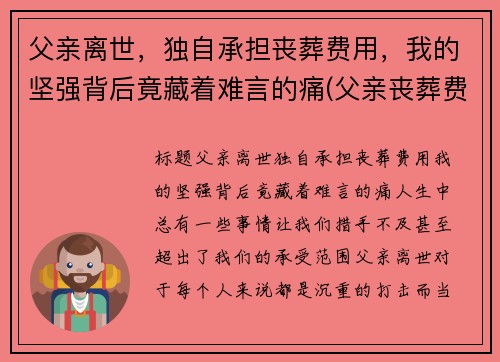 父亲离世，独自承担丧葬费用，我的坚强背后竟藏着难言的痛(父亲丧葬费

标题父亲离世独自承担丧葬费用我的坚强背后竟藏着难言的痛人生中总有一些事情让我们措手不及甚至超出了我们的承受范围父亲离世对于每个人来说都是沉重的打击而当